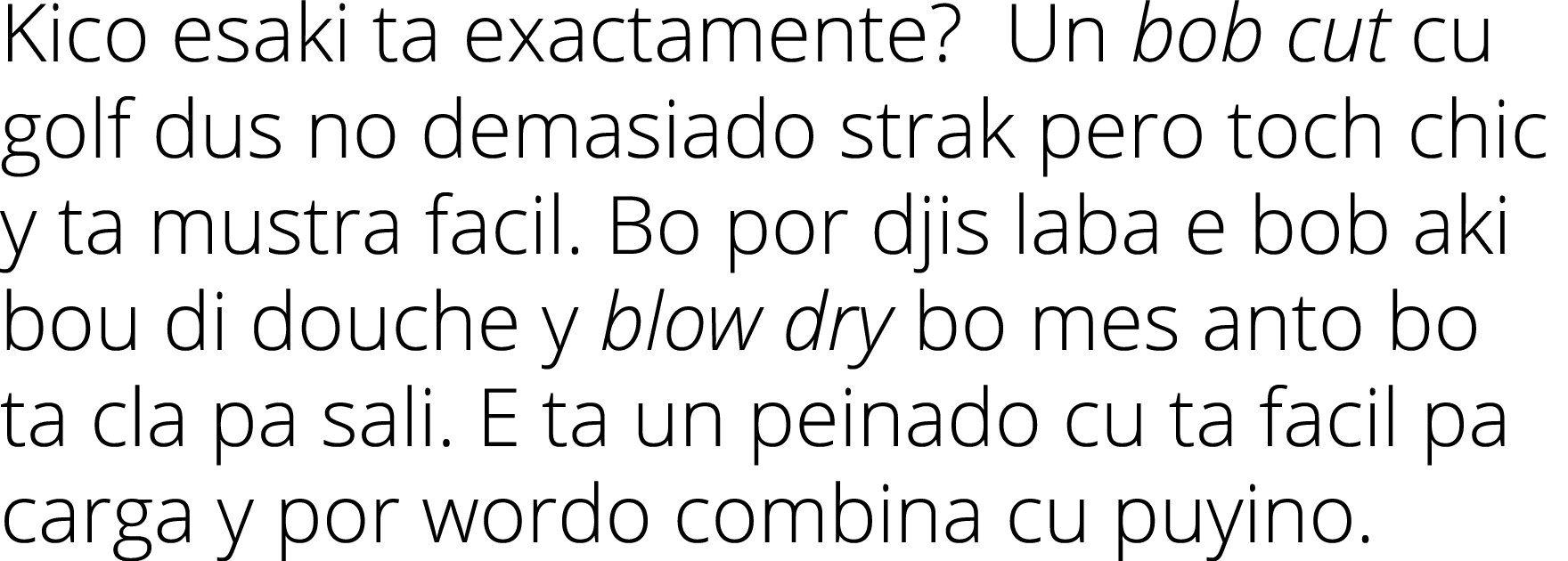 Kico esaki ta exactamente? Un bob cut cu golf dus no demasiado strak pero toch chic y ta mustra facil. Bo por djis laba e bob aki bou di douche y blow dry bo mes anto bo ta cla pa sali. E ta un peinado cu ta facil pa carga y por wordo combina cu puyino.